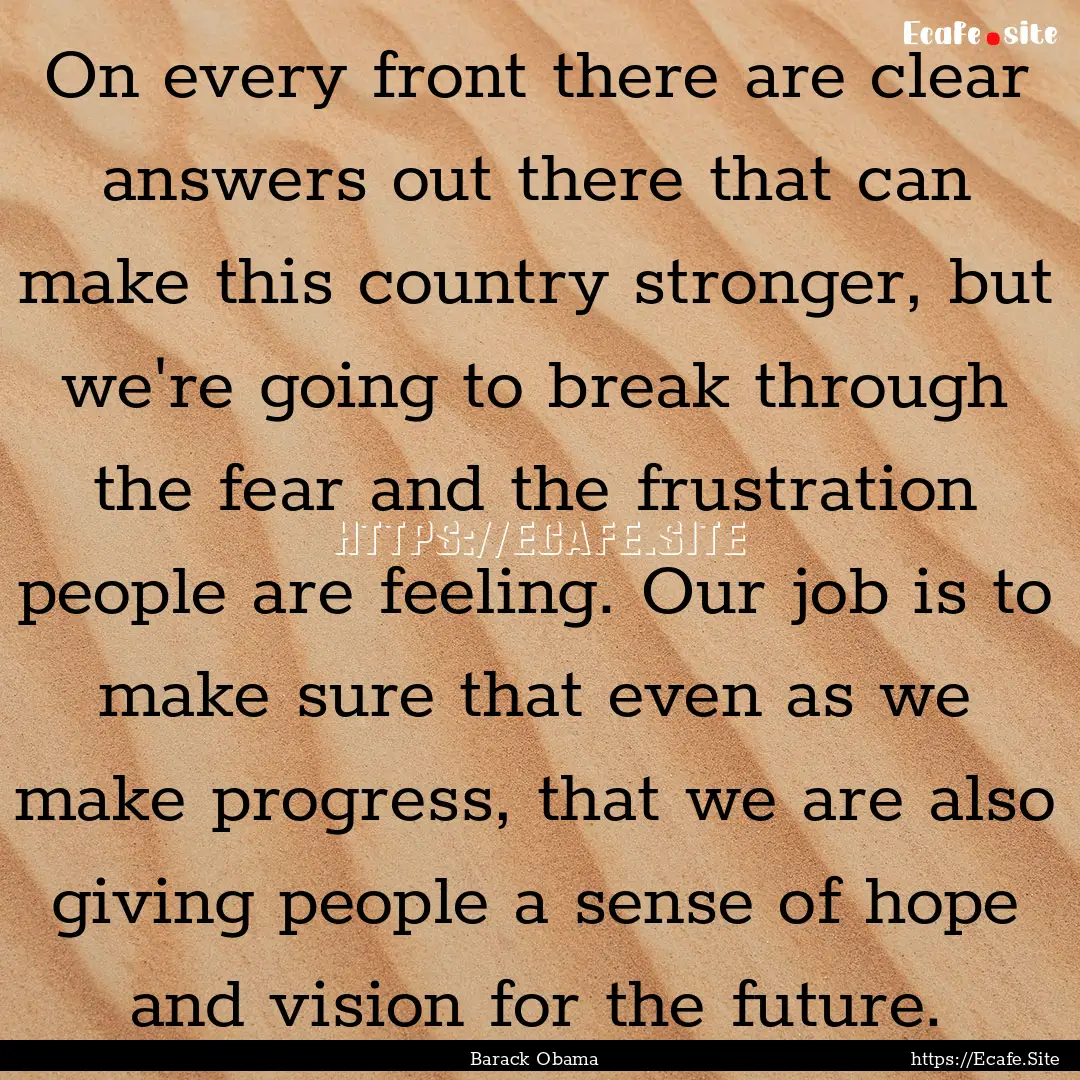 Ecafe.site

On every front there are clear answers out there that can make this country stronger, but we're going to break through the fear and the frustration people are feeling. Our job is to make sure that even as we make progress, that we are also giving people a sense of hope and vision for the future.

HTTPS://ECAFE.SITE

Barack Obama

https://Ecafe.Site